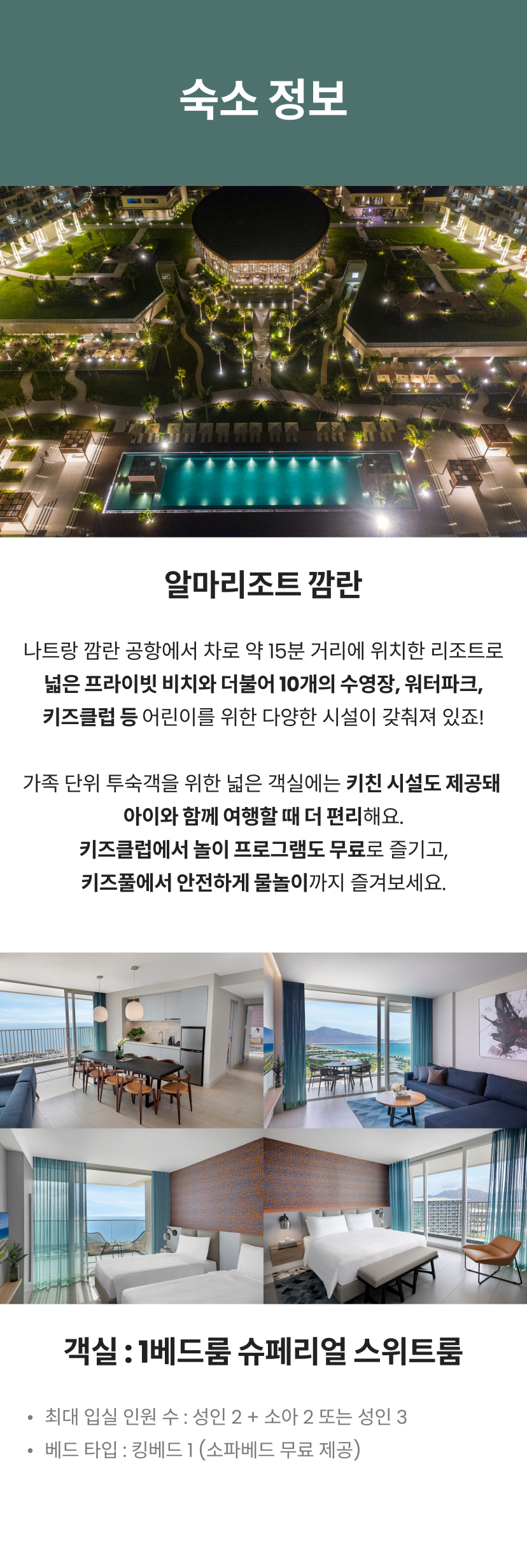 숙소 정보

알마리조트 깜란

나트랑 깜란 공항에서 차로 약 15분 거리에 위치한 리조트로 넓은 프라이빗 비치와 더불어 10개의 수영장, 워터파크, 키즈클럽 등 어린이를 위한 다양한 시설이 갖춰져 있죠!

가족 단위 투숙객을 위한 넓은 객실에는 키친 시설도 제공돼 아이와 함께 여행할 때 더 편리해요.
키즈클럽에서 놀이 프로그램도 무료로 즐기고,
키즈풀에서 안전하게 물놀이까지 즐겨보세요.

객실 : 1베드룸 슈페리얼 스위트룸

• 최대 입실 인원 수 : 성인 2 + 소아 2 또는 성인 3
• 베드 타입 : 킹베드 1 (소파베드 무료 제공)